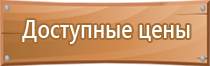 Доступные цены